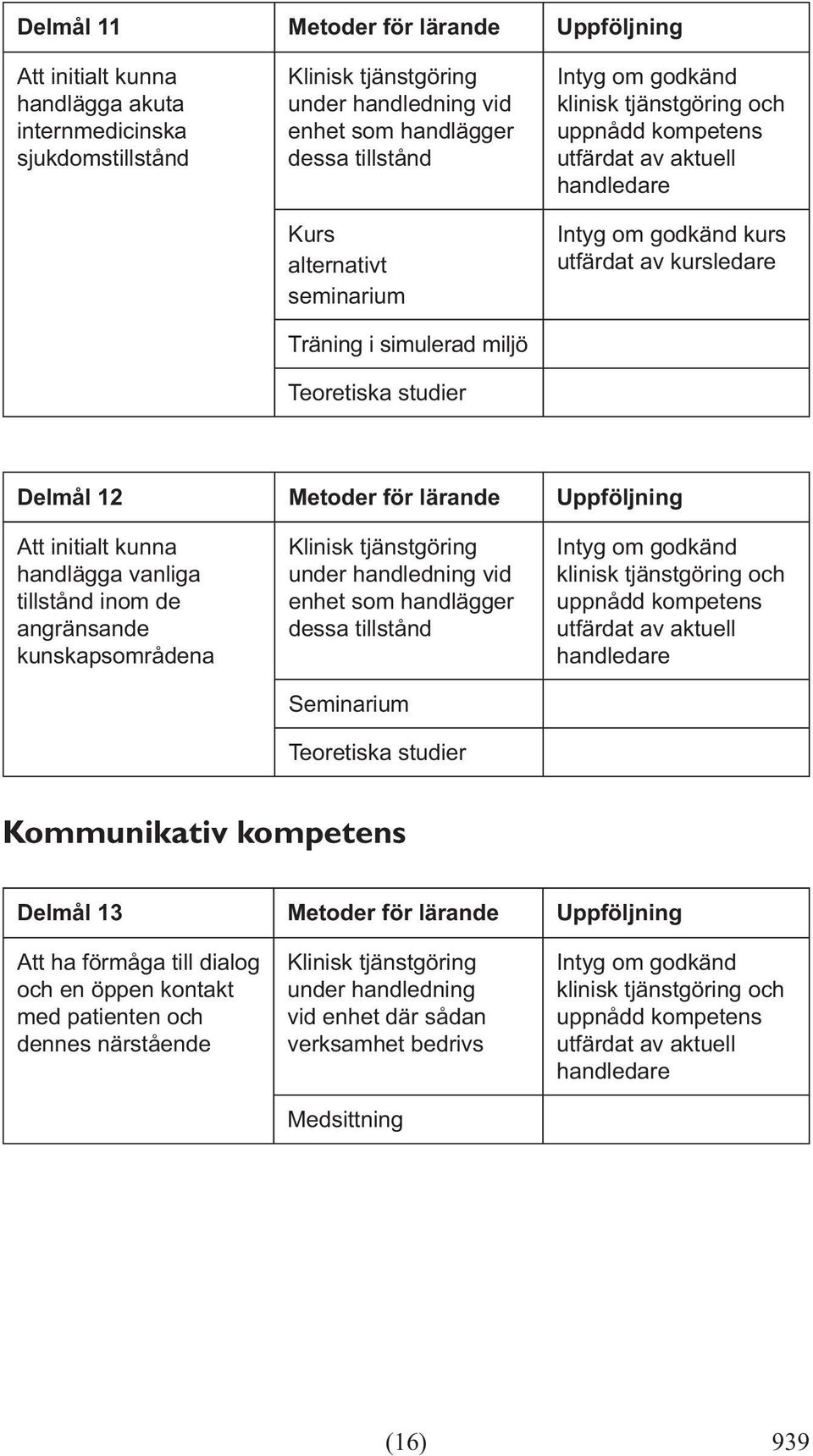 | Delmål 11 | Metoder för lärande | Uppföljning |
|---|---|---|
| Att initialt kunna handlägga akuta internmedicinska sjukdomstillstånd | Klinisk tjänstgöring under handledning vid enhet som handlägger dessa tillstånd | Intyg om godkänd klinisk tjänstgöring och uppnådd kompetens utfärdat av aktuell handledare |
| | Kurs alternativt seminarium | Intyg om godkänd kurs utfärdat av kursledare |
| | Träning i simulerad miljö | |
| | Teoretiska studier | |

| Delmål 12 | Metoder för lärande | Uppföljning |
|---|---|---|
| Att initialt kunna handlägga vanliga tillstånd inom de angränsande kunskapsområdena | Klinisk tjänstgöring under handledning vid enhet som handlägger dessa tillstånd | Intyg om godkänd klinisk tjänstgöring och uppnådd kompetens utfärdat av aktuell handledare |
| | Seminarium | |
| | Teoretiska studier | |

Kommunikativ kompetens

| Delmål 13 | Metoder för lärande | Uppföljning |
|---|---|---|
| Att ha förmåga till dialog och en öppen kontakt med patienten och dennes närstående | Klinisk tjänstgöring under handledning vid enhet där sådan verksamhet bedrivs | Intyg om godkänd klinisk tjänstgöring och uppnådd kompetens utfärdat av aktuell handledare |
| | Medsittning | |

(16)

939